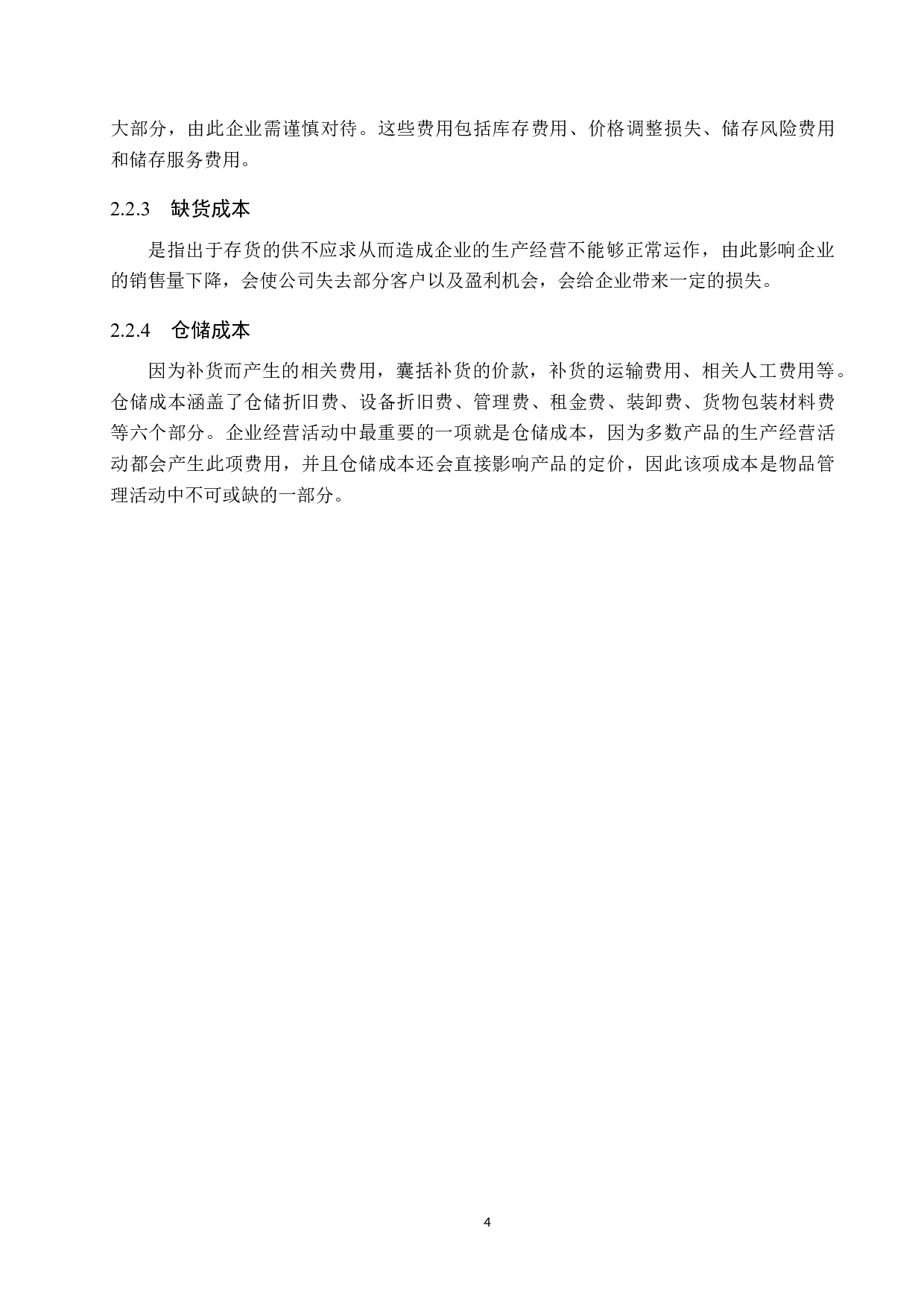 大部分，由此企业需谨慎对待。这些费用包括库存费用、价格调整损失、储存风险费用和储存服务费用。

2.2.3 缺货成本

是指出于存货的供不应求从而造成企业的生产经营不能够正常运作，由此影响企业的销售量下降，会使公司失去部分客户以及盈利机会，会给企业带来一定的损失。

2.2.4 仓储成本

因为补货而产生的相关费用，囊括补货的价款，补货的运输费用、相关人工费用等。仓储成本涵盖了仓储折旧费、设备折旧费、管理费、租金费、装卸费、货物包装材料费等六个部分。企业经营活动中最重要的一项就是仓储成本，因为多数产品的生产经营活动都会产生此项费用，并且仓储成本还会直接影响产品的定价，因此该项成本是物品管理活动中不可或缺的一部分。

4